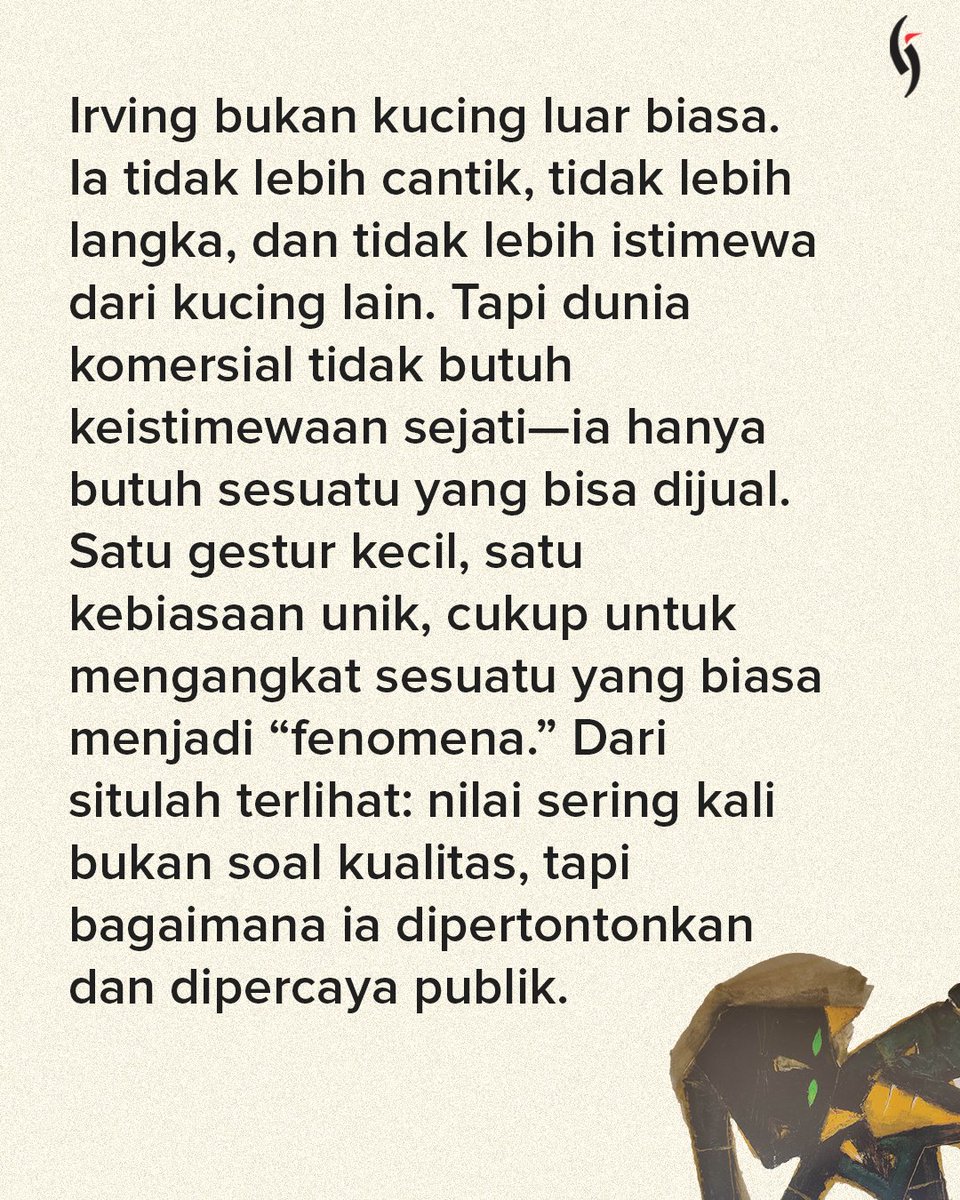 Irving bukan kucing luar biasa. Ia tidak lebih cantik, tidak lebih langka, dan tidak lebih istimewa dari kucing lain. Tapi dunia komersial tidak butuh keistimewaan sejati—ia hanya butuh sesuatu yang bisa dijual. Satu gestur kecil, satu kebiasaan unik, cukup untuk mengangkat sesuatu yang biasa menjadi “fenomena.” Dari situlah terlihat: nilai sering kali bukan soal kualitas, tapi bagaimana ia dipertontonkan dan dipercaya publik.